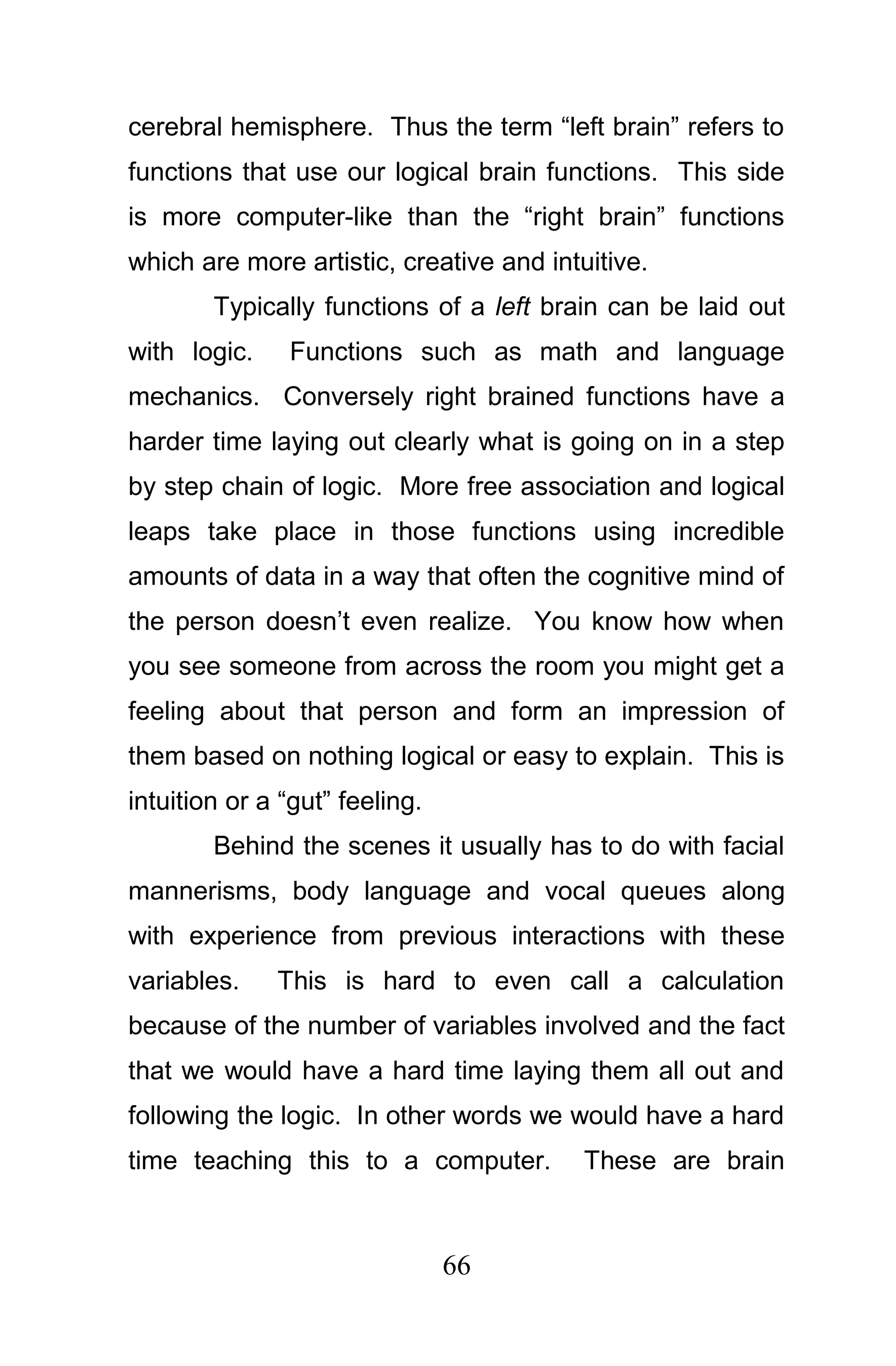 cerebral hemisphere. Thus the term “left brain” refers to functions that use our logical brain functions. This side is more computer-like than the “right brain” functions which are more artistic, creative and intuitive.

Typically functions of a left brain can be laid out with logic. Functions such as math and language mechanics. Conversely right brained functions have a harder time laying out clearly what is going on in a step by step chain of logic. More free association and logical leaps take place in those functions using incredible amounts of data in a way that often the cognitive mind of the person doesn’t even realize. You know how when you see someone from across the room you might get a feeling about that person and form an impression of them based on nothing logical or easy to explain. This is intuition or a “gut” feeling.

Behind the scenes it usually has to do with facial mannerisms, body language and vocal queues along with experience from previous interactions with these variables. This is hard to even call a calculation because of the number of variables involved and the fact that we would have a hard time laying them all out and following the logic. In other words we would have a hard time teaching this to a computer. These are brain

66